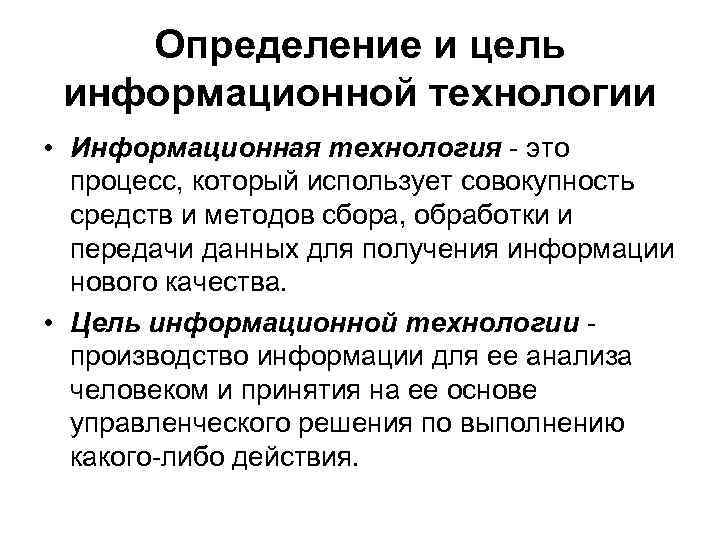 Определение и цель информационной технологии

• Информационная технология - это процесс, который использует совокупность средств и методов сбора, обработки и передачи данных для получения информации нового качества.

• Цель информационной технологии - производство информации для ее анализа человеком и принятия на ее основе управленческого решения по выполнению какого-либо действия.